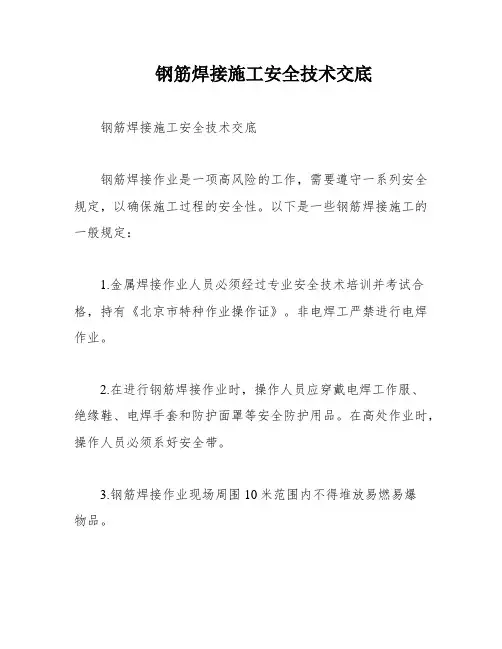 钢筋焊接施工安全技术交底

钢筋焊接施工安全技术交底

钢筋焊接作业是一项高风险的工作，需要遵守一系列安全规定，以确保施工过程的安全性。以下是一些钢筋焊接施工的一般规定：

1.金属焊接作业人员必须经过专业安全技术培训并考试合格，持有《北京市特种作业操作证》。非电焊工严禁进行电焊作业。

2.在进行钢筋焊接作业时，操作人员应穿戴电焊工作服、绝缘鞋、电焊手套和防护面罩等安全防护用品。在高处作业时，操作人员必须系好安全带。

3.钢筋焊接作业现场周围10米范围内不得堆放易燃易爆物品。